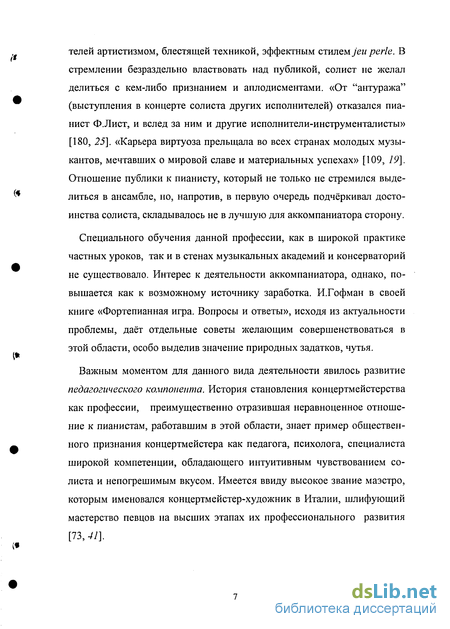 телей артистизмом, блестящей техникой, эффектным стилем jeu perle. В стремлении безраздельно властвовать над публикой, солист не желал делиться с кем-либо признанием и аплодисментами. «От "антуража" (выступления в концерте солиста других исполнителей) отказался пианист Ф.Лист, и вслед за ним и другие исполнители-инструменталисты» [180, 25]. «Карьера виртуоза прельщала во всех странах молодых музыкантов, мечтавших о мировой славе и материальных успехах» [109, 19]. Отношение публики к пианисту, который не только не стремился выделиться в ансамбле, но, напротив, в первую очередь подчёркивал достоинства солиста, складывалось не в лучшую для аккомпаниатора сторону.

Специального обучения данной профессии, как в широкой практике частных уроков, так и в стенах музыкальных академий и консерваторий не существовало. Интерес к деятельности аккомпаниатора, однако, повышается как к возможному источнику заработка. И.Гофман в своей книге «Фортепианная игра. Вопросы и ответы», исходя из актуальности проблемы, даёт отдельные советы желающим совершенствоваться в этой области, особо выделив значение природных задатков, чутья.

Важным моментом для данного вида деятельности явилось развитие педагогического компонента. История становления концертмейстерства как профессии, преимущественно отразившая неравноценное отношение к пианистам, работавшим в этой области, знает пример общественного признания концертмейстера как педагога, психолога, специалиста широкой компетенции, обладающего интуитивным чувствованием солиста и непогрешимым вкусом. Имеется ввиду высокое звание маэстро, которым именовался концертмейстер-художник в Италии, шлифующий мастерство певцов на высших этапах их профессионального развития [73, 41].

7

dsLib.net
библиотека диссертаций